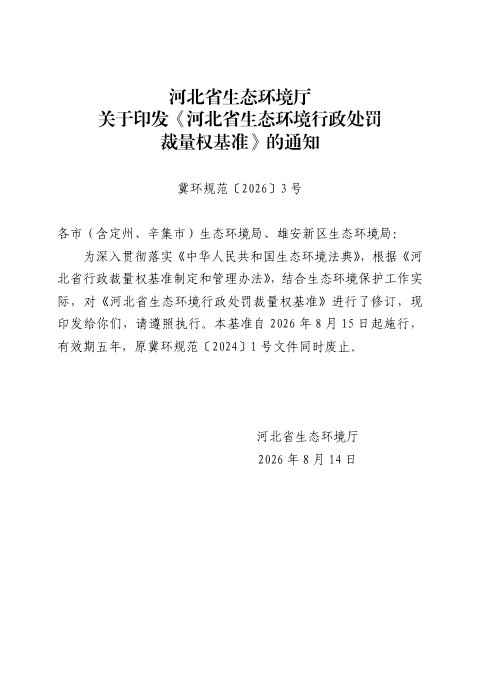 河北省生态环境厅
关于印发《河北省生态环境行政处罚裁量权基准》的通知

冀环规范〔2026〕3号

各市（含定州、辛集市）生态环境局、雄安新区生态环境局：

为深入贯彻落实《中华人民共和国生态环境法典》，根据《河北省行政裁量权基准制定和管理办法》，结合生态环境保护工作实际，对《河北省生态环境行政处罚裁量权基准》进行了修订，现印发给你们，请遵照执行。本基准自2026年8月15日起施行，有效期五年，原冀环规范〔2024〕1号文件同时废止。

河北省生态环境厅
2026年8月14日